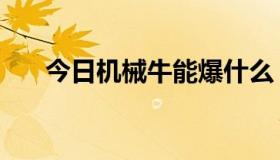 今日机械牛能爆什么